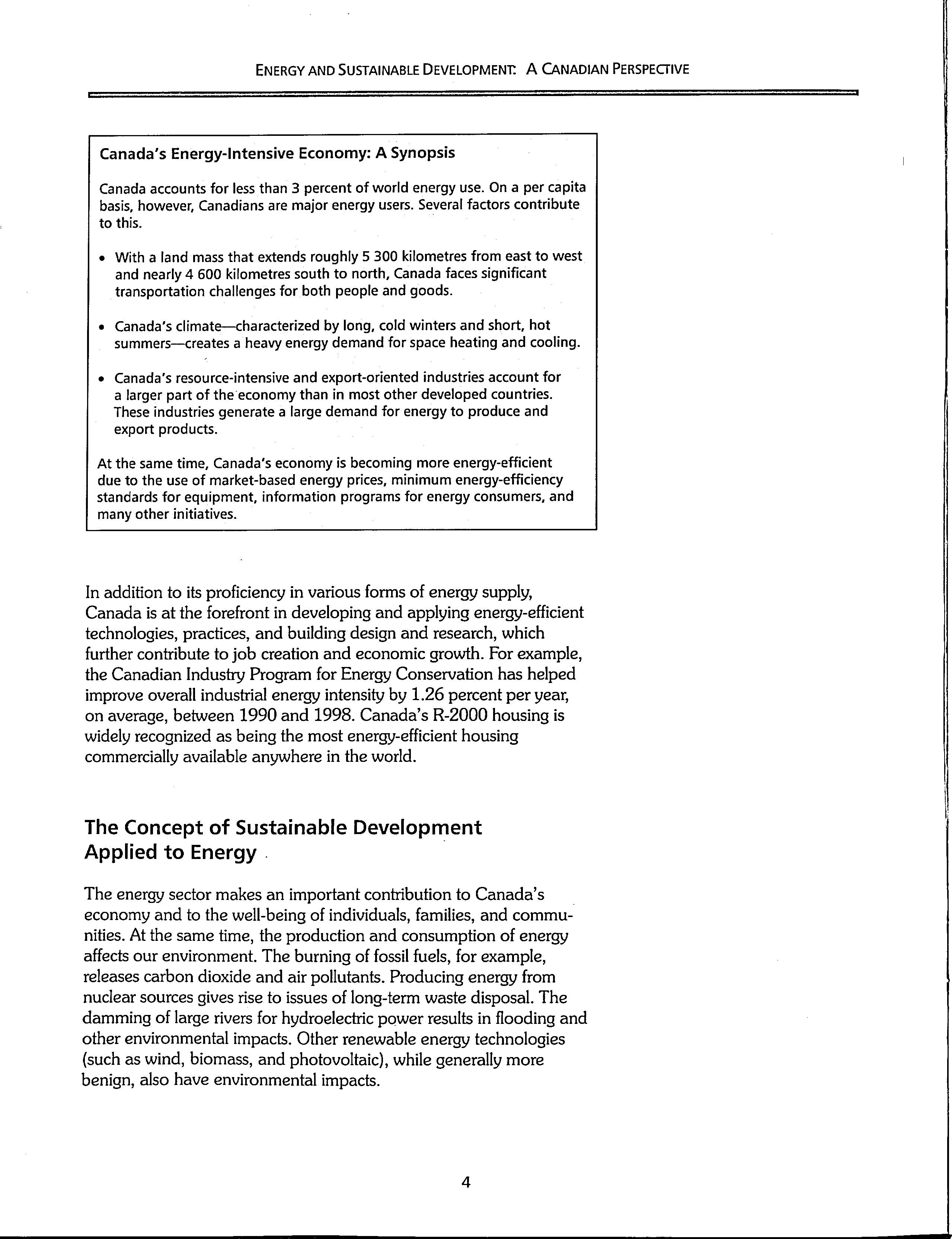 ENERGY AND SUSTAINABLE DEVELOPMENT: A CANADIAN PERSPECTIVE

Canada's Energy-Intensive Economy: A Synopsis

Canada accounts for less than 3 percent of world energy use. On a per capita basis, however, Canadians are major energy users. Several factors contribute to this.

• With a land mass that extends roughly 5 300 kilometres from east to west and nearly 4 600 kilometres south to north, Canada faces significant transportation challenges for both people and goods.

• Canada's climate—characterized by long, cold winters and short, hot summers—creates a heavy energy demand for space heating and cooling.

• Canada's resource-intensive and export-oriented industries account for a larger part of the economy than in most other developed countries. These industries generate a large demand for energy to produce and export products.

At the same time, Canada's economy is becoming more energy-efficient due to the use of market-based energy prices, minimum energy-efficiency standards for equipment, information programs for energy consumers, and many other initiatives.

In addition to its proficiency in various forms of energy supply, Canada is at the forefront in developing and applying energy-efficient technologies, practices, and building design and research, which further contribute to job creation and economic growth. For example, the Canadian Industry Program for Energy Conservation has helped improve overall industrial energy intensity by 1.26 percent per year, on average, between 1990 and 1998. Canada's R-2000 housing is widely recognized as being the most energy-efficient housing commercially available anywhere in the world.

The Concept of Sustainable Development Applied to Energy

The energy sector makes an important contribution to Canada's economy and to the well-being of individuals, families, and communities. At the same time, the production and consumption of energy affects our environment. The burning of fossil fuels, for example, releases carbon dioxide and air pollutants. Producing energy from nuclear sources gives rise to issues of long-term waste disposal. The damming of large rivers for hydroelectric power results in flooding and other environmental impacts. Other renewable energy technologies (such as wind, biomass, and photovoltaic), while generally more benign, also have environmental impacts.

4